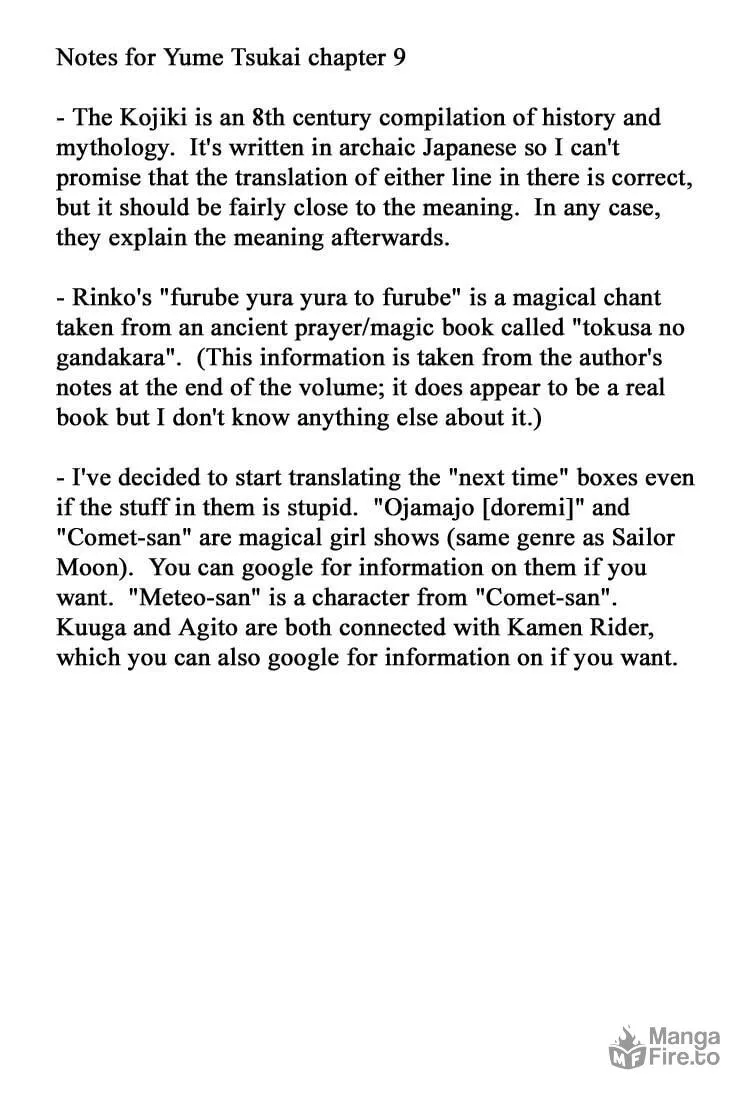 Notes for Yume Tsukai chapter 9

- The Kojiki is an 8th century compilation of history and mythology. It's written in archaic Japanese so I can't promise that the translation of either line in there is correct, but it should be fairly close to the meaning. In any case, they explain the meaning afterwards.

- Rinko's "furube yura yura to furube" is a magical chant taken from an ancient prayer/magic book called "tokusa no gandakara". (This information is taken from the author's notes at the end of the volume; it does appear to be a real book but I don't know anything else about it.)

- I've decided to start translating the "next time" boxes even if the stuff in them is stupid. "Ojamajo [doremi]" and "Comet-san" are magical girl shows (same genre as Sailor Moon). You can google for information on them if you want. "Meteo-san" is a character from "Comet-san". Kuuga and Agito are both connected with Kamen Rider, which you can also google for information on if you want.

Manga Fire.to